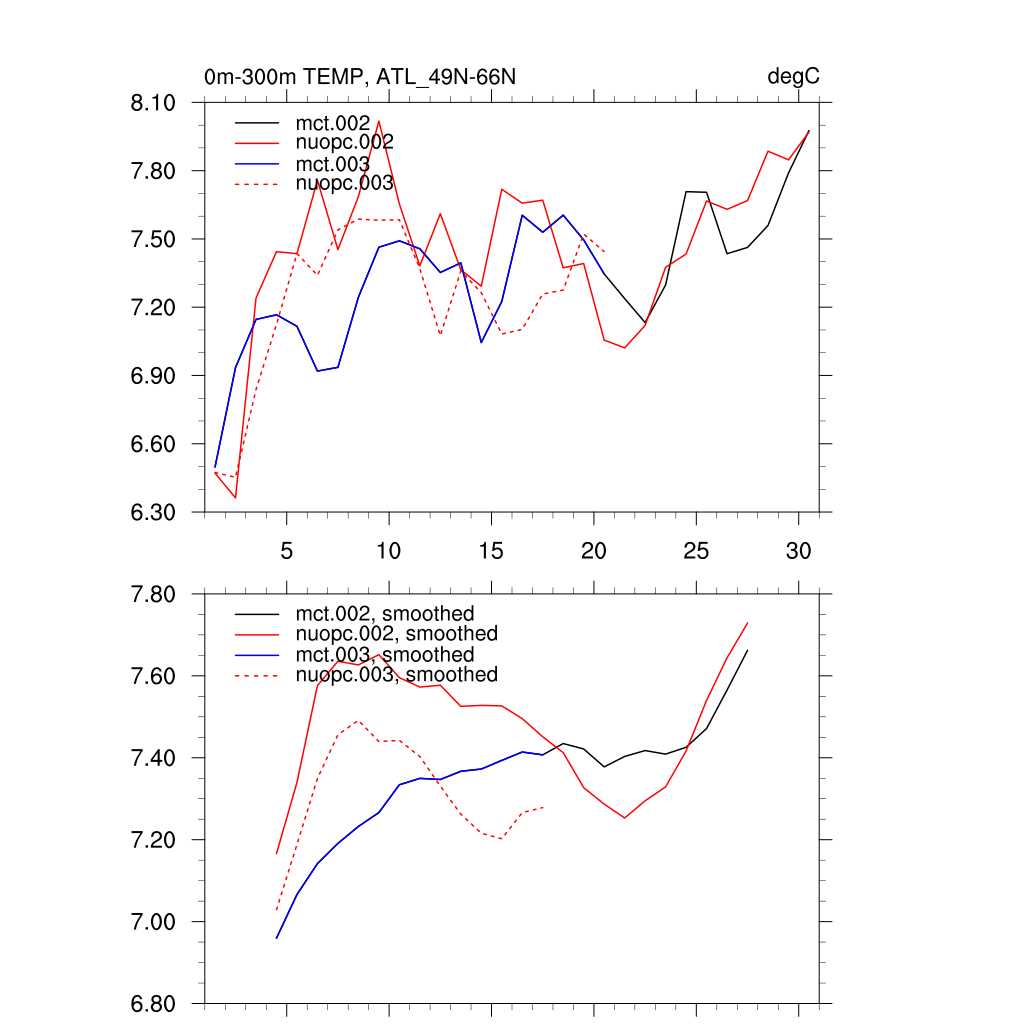 0m-300m TEMP, ATL_49N-66N

degC

8.10
7.80
7.50
7.20
6.90
6.60
6.30

mct.002
nuopc.002
mct.003
nuopc.003

5
10
15
20
25
30

7.80
7.60
7.40
7.20
7.00
6.80

mct.002, smoothed
nuopc.002, smoothed
mct.003, smoothed
nuopc.003, smoothed